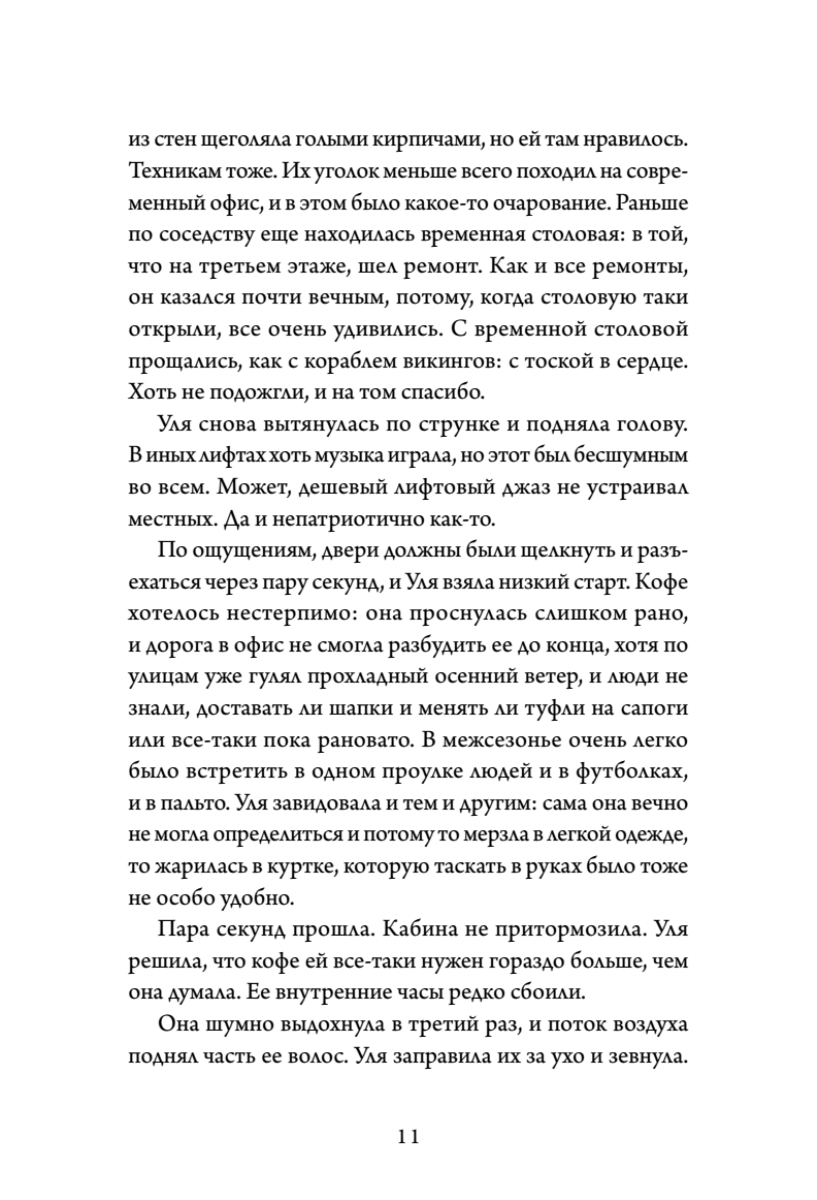 из стен щеголяла голыми кирпичами, но ей там нравилось. Техникам тоже. Их уголок меньше всего походил на современный офис, и в этом было какое-то очарование. Раньше по соседству еще находилась временная столовая: в той, что на третьем этаже, шел ремонт. Как и все ремонты, он казался почти вечным, потому, когда столовую таки открыли, все очень удивились. С временной столовой прощались, как с кораблем викингов: с тоской в сердце. Хоть не подожгли, и на том спасибо.

Уля снова вытянулась по струнке и подняла голову. В иных лифтах хоть музыка играла, но этот был бесшумным во всем. Может, дешевый лифтовый джаз не устраивал местных. Да и непатриотично как-то.

По ощущениям, двери должны были щелкнуть и разъехаться через пару секунд, и Уля взяла низкий старт. Кофе хотелось нестерпимо: она проснулась слишком рано, и дорога в офис не смогла разбудить ее до конца, хотя по улицам уже гулял прохладный осенний ветер, и люди не знали, доставать ли шапки и менять ли туфли на сапоги или все-таки пока рановато. В межсезонье очень легко было встретить в одном проулке людей и в футболках, и в пальто. Уля завидовала и тем и другим: сама она вечно не могла определиться и потому то мерзла в легкой одежде, то жарилась в куртке, которую таскать в руках было тоже не особо удобно.

Пара секунд прошла. Кабина не притормозила. Уля решила, что кофе ей все-таки нужен гораздо больше, чем она думала. Ее внутренние часы редко сбоили.

Она шумно выдохнула в третий раз, и поток воздуха поднял часть ее волос. Уля заправила их за ухо и зевнула.

11